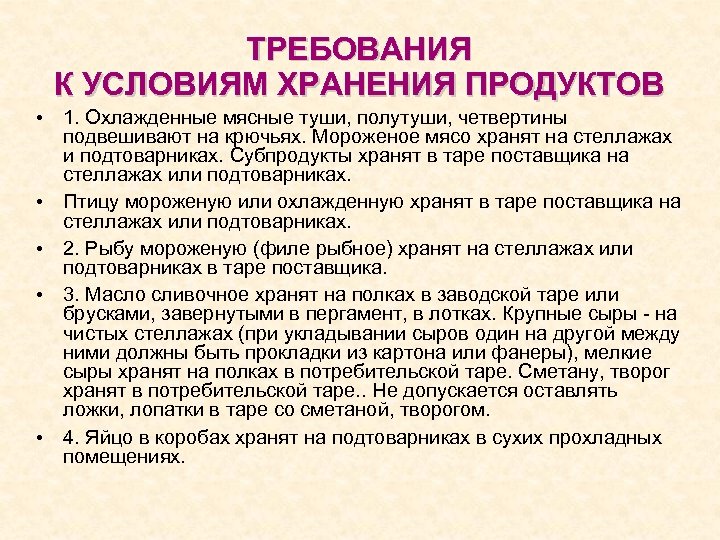 ТРЕБОВАНИЯ
К УСЛОВИЯМ ХРАНЕНИЯ ПРОДУКТОВ

• 1. Охлажденные мясные туши, полутуши, четвертины подвешивают на крючьях. Мороженое мясо хранят на стеллажах и подтоварниках. Субпродукты хранят в таре поставщика на стеллажах или подтоварниках.

• Птицу мороженую или охлажденную хранят в таре поставщика на стеллажах или подтоварниках.

• 2. Рыбу мороженую (филе рыбное) хранят на стеллажах или подтоварниках в таре поставщика.

• 3. Масло сливочное хранят на полках в заводской таре или брусками, завернутыми в пергамент, в лотках. Крупные сыры - на чистых стеллажах (при укладывании сыров один на другой между ними должны быть прокладки из картона или фанеры), мелкие сыры хранят на полках в потребительской таре. Сметану, творог хранят в потребительской таре.. Не допускается оставлять ложки, лопатки в таре со сметаной, творогом.

• 4. Яйцо в коробах хранят на подтоварниках в сухих прохладных помещениях.